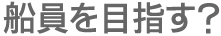 船員を目指す?